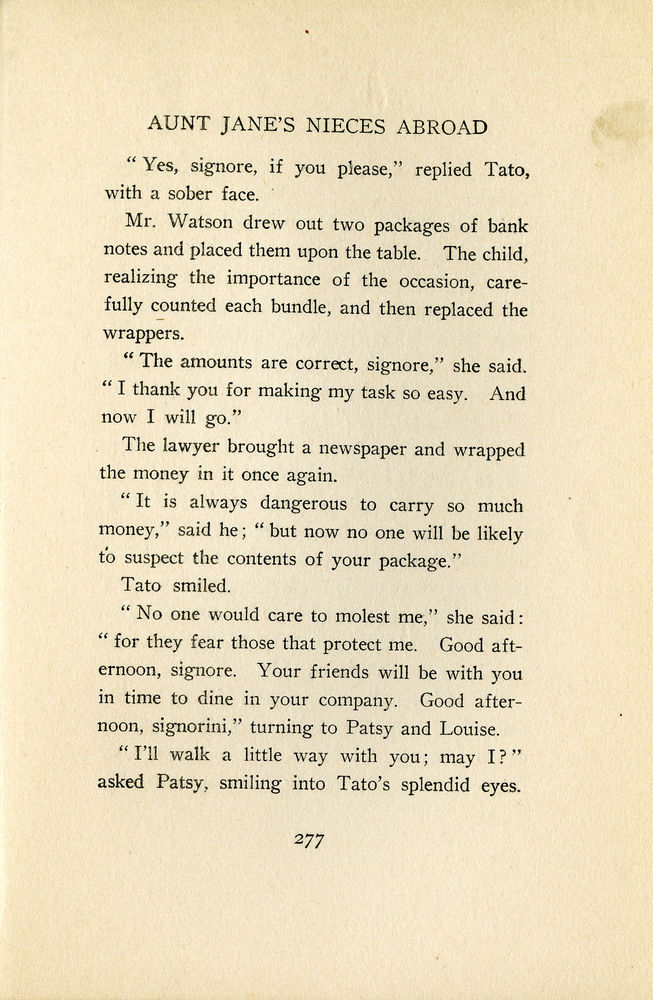 AUNT JANE'S NIECES ABROAD

"Yes, signore, if you please," replied Tato, with a sober face.

Mr. Watson drew out two packages of bank notes and placed them upon the table. The child, realizing the importance of the occasion, carefully counted each bundle, and then replaced the wrappers.

"The amounts are correct, signore," she said. "I thank you for making my task so easy. And now I will go."

The lawyer brought a newspaper and wrapped the money in it once again.

"It is always dangerous to carry so much money," said he; "but now no one will be likely to suspect the contents of your package."

Tato smiled.

"No one would care to molest me," she said: "for they fear those that protect me. Good afternoon, signore. Your friends will be with you in time to dine in your company. Good afternoon, signorini," turning to Patsy and Louise.

"I'll walk a little way with you; may I?" asked Patsy, smiling into Tato's splendid eyes.

277